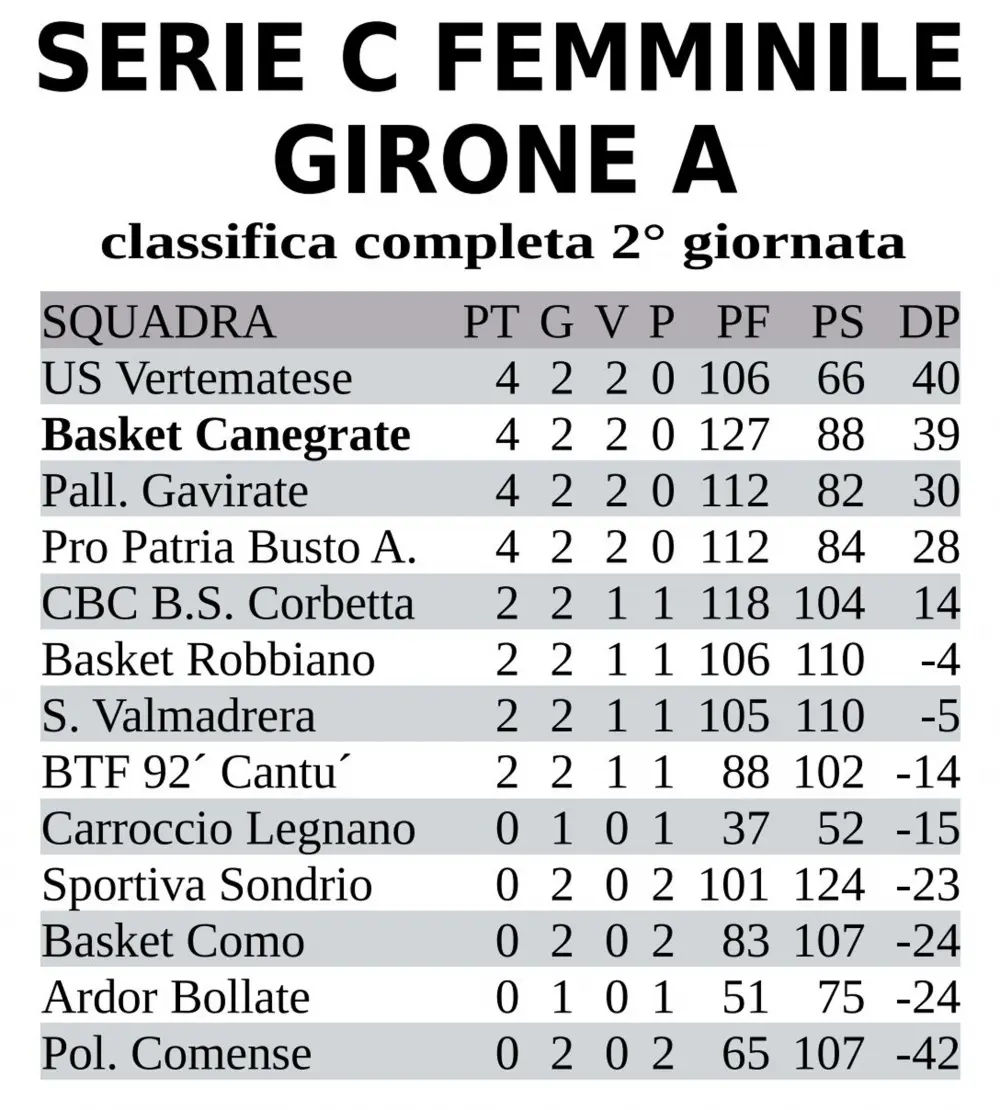 SERIE C FEMMINILE
GIRONE A
classifica completa 2° giornata

| SQUADRA | PT | G | V | P | PF | PS | DP |
|---|---|---|---|---|---|---|---|
| US Vertematese | 4 | 2 | 2 | 0 | 106 | 66 | 40 |
| **Basket Canegrate** | 4 | 2 | 2 | 0 | 127 | 88 | 39 |
| Pall. Gavirate | 4 | 2 | 2 | 0 | 112 | 82 | 30 |
| Pro Patria Busto A. | 4 | 2 | 2 | 0 | 112 | 84 | 28 |
| CBC B.S. Corbetta | 2 | 2 | 1 | 1 | 118 | 104 | 14 |
| Basket Robbiano | 2 | 2 | 1 | 1 | 106 | 110 | -4 |
| S. Valmadrera | 2 | 2 | 1 | 1 | 105 | 110 | -5 |
| BTF 92´ Cantu´ | 2 | 2 | 1 | 1 | 88 | 102 | -14 |
| Carroccio Legnano | 0 | 1 | 0 | 1 | 37 | 52 | -15 |
| Sportiva Sondrio | 0 | 2 | 0 | 2 | 101 | 124 | -23 |
| Basket Como | 0 | 2 | 0 | 2 | 83 | 107 | -24 |
| Ardor Bollate | 0 | 1 | 0 | 1 | 51 | 75 | -24 |
| Pol. Comense | 0 | 2 | 0 | 2 | 65 | 107 | -42 |